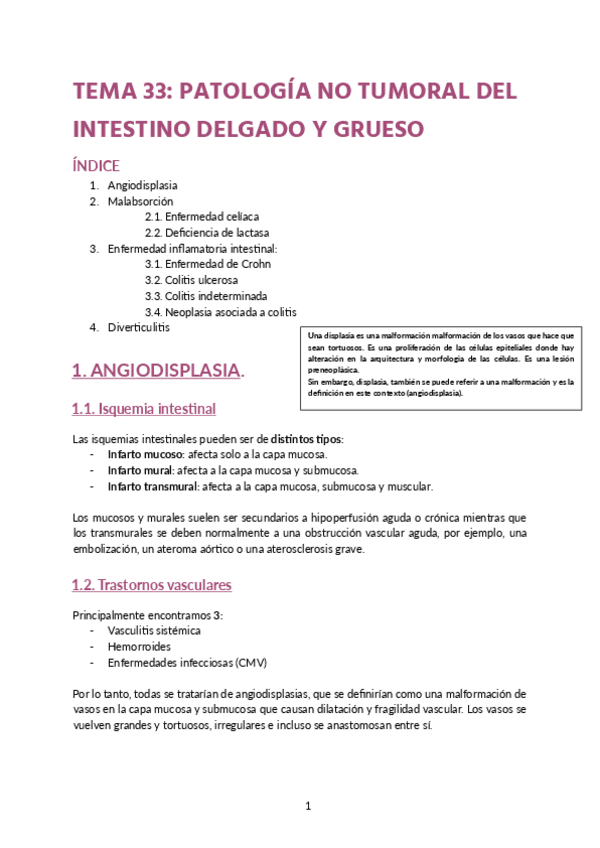 TEMA 33: PATOLOGÍA NO TUMORAL DEL INTESTINO DELGADO Y GRUESO

ÍNDICE

1. Angiodisplasia
2. Malabsorción
 2.1. Enfermedad celíaca
 2.2. Deficiencia de lactasa
3. Enfermedad inflamatoria intestinal:
 3.1. Enfermedad de Crohn
 3.2. Colitis ulcerosa
 3.3. Colitis indeterminada
 3.4. Neoplasia asociada a colitis
4. Diverticulitis

Una displasia es una malformación malformación de los vasos que hace que sean tortuosos. Es una proliferación de las células epiteliales donde hay alteración en la arquitectura y morfología de las células. Es una lesión preneoplásica.
Sin embargo, displasia, también se puede referir a una malformación y es la definición en este contexto (angiodisplasia).

1. ANGIODISPLASIA.

1.1. Isquemia intestinal

Las isquemias intestinales pueden ser de distintos tipos:
- Infarto mucoso: afecta solo a la capa mucosa.
- Infarto mural: afecta a la capa mucosa y submucosa.
- Infarto transmural: afecta a la capa mucosa, submucosa y muscular.

Los mucosos y murales suelen ser secundarios a hipoperfusión aguda o crónica mientras que los transmurales se deben normalmente a una obstrucción vascular aguda, por ejemplo, una embolización, un ateroma aórtico o una aterosclerosis grave.

1.2. Trastornos vasculares

Principalmente encontramos 3:
- Vasculitis sistémica
- Hemorroides
- Enfermedades infecciosas (CMV)

Por lo tanto, todas se tratarían de angiodisplasias, que se definirían como una malformación de vasos en la capa mucosa y submucosa que causan dilatación y fragilidad vascular. Los vasos se vuelven grandes y tortuosos, irregulares e incluso se anastomosan entre sí.

1